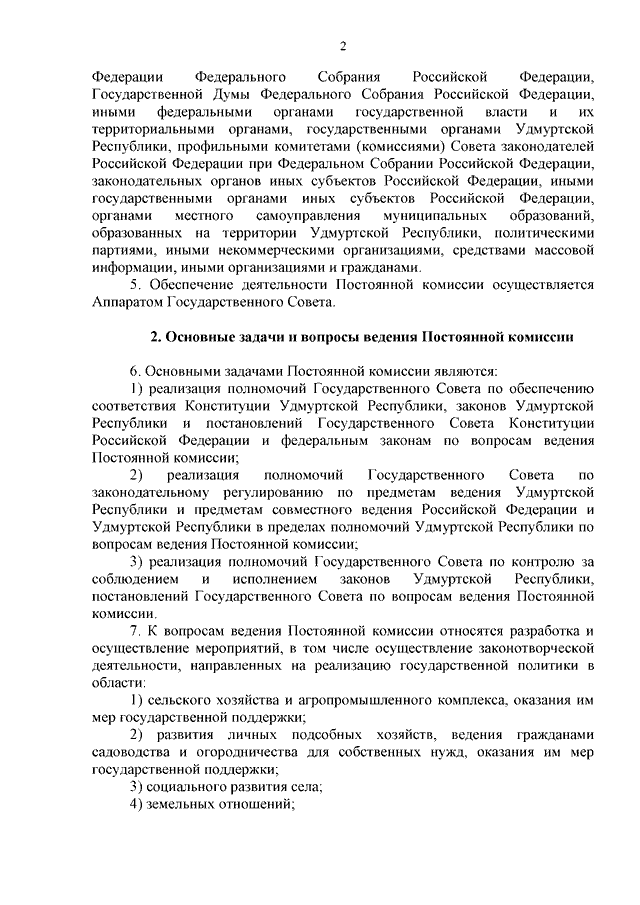 2

Федерации Федерального Собрания Российской Федерации, Государственной Думы Федерального Собрания Российской Федерации, иными федеральными органами государственной власти и их территориальными органами, государственными органами Удмуртской Республики, профильными комитетами (комиссиями) Совета законодателей Российской Федерации при Федеральном Собрании Российской Федерации, законодательных органов иных субъектов Российской Федерации, иными государственными органами иных субъектов Российской Федерации, органами местного самоуправления муниципальных образований, образованных на территории Удмуртской Республики, политическими партиями, иными некоммерческими организациями, средствами массовой информации, иными организациями и гражданами.

5. Обеспечение деятельности Постоянной комиссии осуществляется Аппаратом Государственного Совета.

2. Основные задачи и вопросы ведения Постоянной комиссии

6. Основными задачами Постоянной комиссии являются:

1) реализация полномочий Государственного Совета по обеспечению соответствия Конституции Удмуртской Республики, законов Удмуртской Республики и постановлений Государственного Совета Конституции Российской Федерации и федеральным законам по вопросам ведения Постоянной комиссии;

2) реализация полномочий Государственного Совета по законодательному регулированию по предметам ведения Удмуртской Республики и предметам совместного ведения Российской Федерации и Удмуртской Республики в пределах полномочий Удмуртской Республики по вопросам ведения Постоянной комиссии;

3) реализация полномочий Государственного Совета по контролю за соблюдением и исполнением законов Удмуртской Республики, постановлений Государственного Совета по вопросам ведения Постоянной комиссии.

7. К вопросам ведения Постоянной комиссии относятся разработка и осуществление мероприятий, в том числе осуществление законотворческой деятельности, направленных на реализацию государственной политики в области:

1) сельского хозяйства и агропромышленного комплекса, оказания им мер государственной поддержки;

2) развития личных подсобных хозяйств, ведения гражданами садоводства и огородничества для собственных нужд, оказания им мер государственной поддержки;

3) социального развития села;

4) земельных отношений;